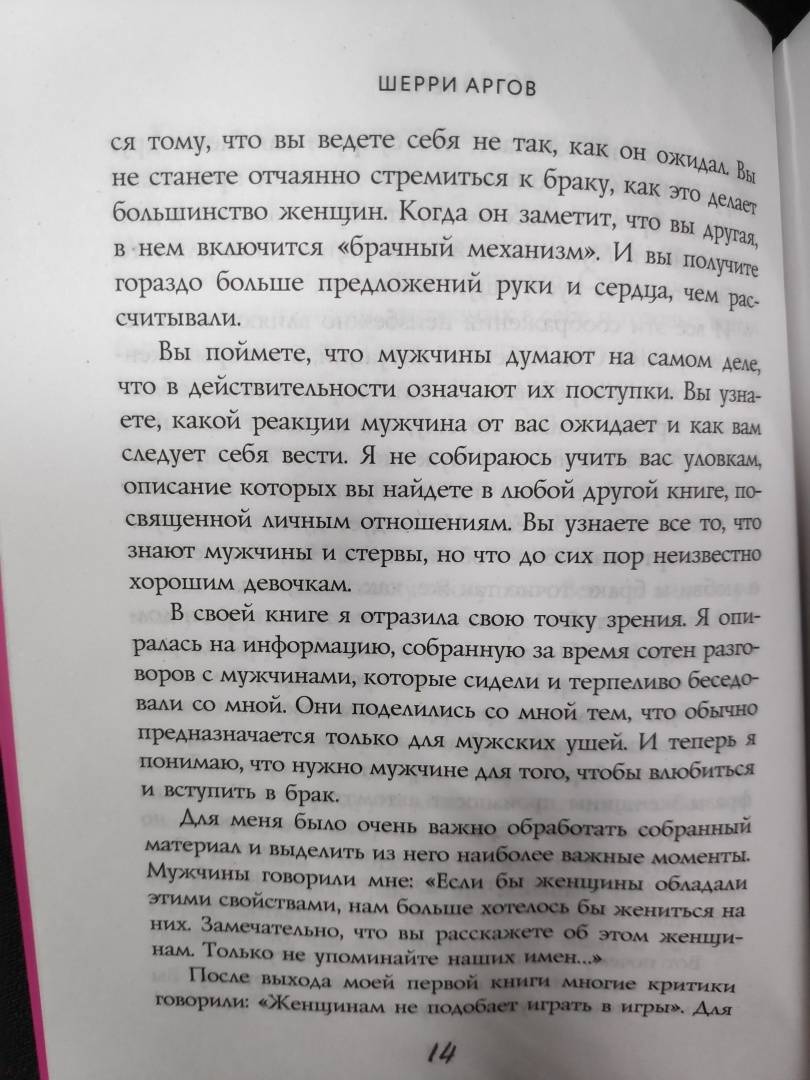 ШЕРРИ АРГОВ

ся тому, что вы ведете себя не так, как он ожидал. Вы не станете отчаянно стремиться к браку, как это делает большинство женщин. Когда он заметит, что вы другая, в нем включится «брачный механизм». И вы получите гораздо больше предложений руки и сердца, чем рассчитывали.

Вы поймете, что мужчины думают на самом деле, что в действительности означают их поступки. Вы узнаете, какой реакции мужчина от вас ожидает и как вам следует себя вести. Я не собираюсь учить вас уловкам, описание которых вы найдете в любой другой книге, посвященной личным отношениям. Вы узнаете все то, что знают мужчины и стервы, но что до сих пор неизвестно хорошим девочкам.

В своей книге я отразила свою точку зрения. Я опиралась на информацию, собранную за время сотен разговоров с мужчинами, которые сидели и терпеливо беседовали со мной. Они поделились со мной тем, что обычно предназначается только для мужских ушей. И теперь я понимаю, что нужно мужчине для того, чтобы влюбиться и вступить в брак.

Для меня было очень важно обработать собранный материал и выделить из него наиболее важные моменты. Мужчины говорили мне: «Если бы женщины обладали этими свойствами, нам больше хотелось бы жениться на них. Замечательно, что вы расскажете об этом женщинам. Только не упоминайте наших имен...»

После выхода моей первой книги многие критики говорили: «Женщинам не подобает играть в игры». Для

14